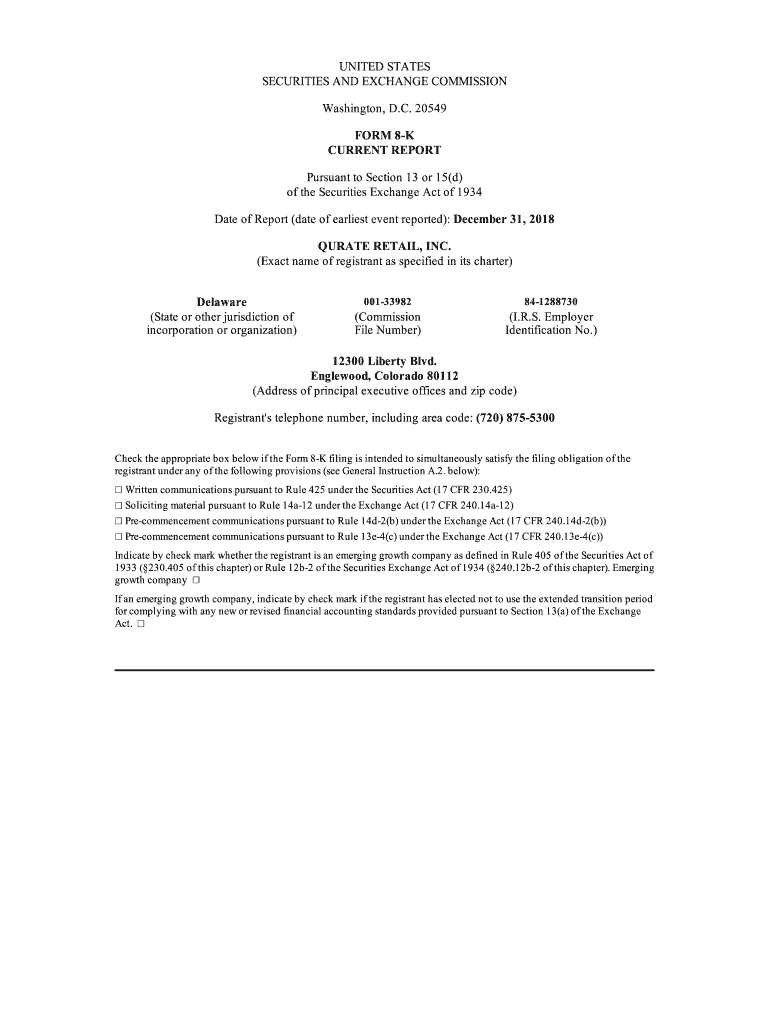 UNITED STATES
SECURITIES AND EXCHANGE COMMISSION

Washington, D.C. 20549

FORM 8-K
CURRENT REPORT

Pursuant to Section 13 or 15(d)
of the Securities Exchange Act of 1934

Date of Report (date of earliest event reported): December 31, 2018

QURATE RETAIL, INC.
(Exact name of registrant as specified in its charter)

| Delaware | 001-33982 | 84-1288730 |
|---|---|---|
| (State or other jurisdiction of incorporation or organization) | (Commission File Number) | (I.R.S. Employer Identification No.) |

12300 Liberty Blvd.
Englewood, Colorado 80112
(Address of principal executive offices and zip code)

Registrant's telephone number, including area code: (720) 875-5300

Check the appropriate box below if the Form 8-K filing is intended to simultaneously satisfy the filing obligation of the registrant under any of the following provisions (see General Instruction A.2. below):

☐ Written communications pursuant to Rule 425 under the Securities Act (17 CFR 230.425)
☐ Soliciting material pursuant to Rule 14a-12 under the Exchange Act (17 CFR 240.14a-12)
☐ Pre-commencement communications pursuant to Rule 14d-2(b) under the Exchange Act (17 CFR 240.14d-2(b))
☐ Pre-commencement communications pursuant to Rule 13e-4(c) under the Exchange Act (17 CFR 240.13e-4(c))

Indicate by check mark whether the registrant is an emerging growth company as defined in Rule 405 of the Securities Act of 1933 (§230.405 of this chapter) or Rule 12b-2 of the Securities Exchange Act of 1934 (§240.12b-2 of this chapter). Emerging growth company ☐

If an emerging growth company, indicate by check mark if the registrant has elected not to use the extended transition period for complying with any new or revised financial accounting standards provided pursuant to Section 13(a) of the Exchange Act. ☐